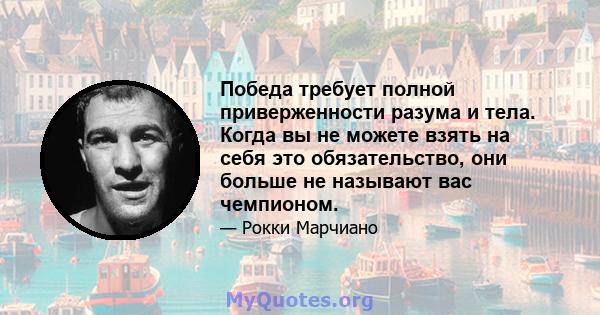 Победа требует полной приверженности разума и тела. Когда вы не можете взять на себя это обязательство, они больше не называют вас чемпионом.

— Рокки Марчиано

MyQuotes.org